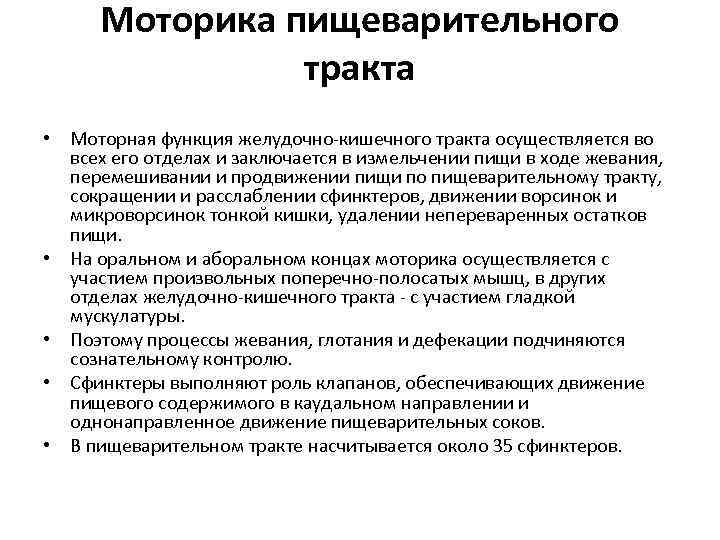 Моторика пищеварительного тракта

• Моторная функция желудочно-кишечного тракта осуществляется во всех его отделах и заключается в измельчении пищи в ходе жевания, перемешивании и продвижении пищи по пищеварительному тракту, сокращении и расслаблении сфинктеров, движении ворсинок и микроворсинок тонкой кишки, удалении непереваренных остатков пищи.

• На оральном и аборальном концах моторика осуществляется с участием произвольных поперечно-полосатых мышц, в других отделах желудочно-кишечного тракта - с участием гладкой мускулатуры.

• Поэтому процессы жевания, глотания и дефекации подчиняются сознательному контролю.

• Сфинктеры выполняют роль клапанов, обеспечивающих движение пищевого содержимого в каудальном направлении и однонаправленное движение пищеварительных соков.

• В пищеварительном тракте насчитывается около 35 сфинктеров.